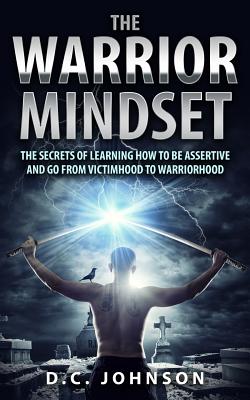 THE
WARRIOR
MINDSET

THE SECRETS OF LEARNING HOW TO BE ASSERTIVE AND GO FROM VICTIMHOOD TO WARRIORHOOD

D.C. JOHNSON